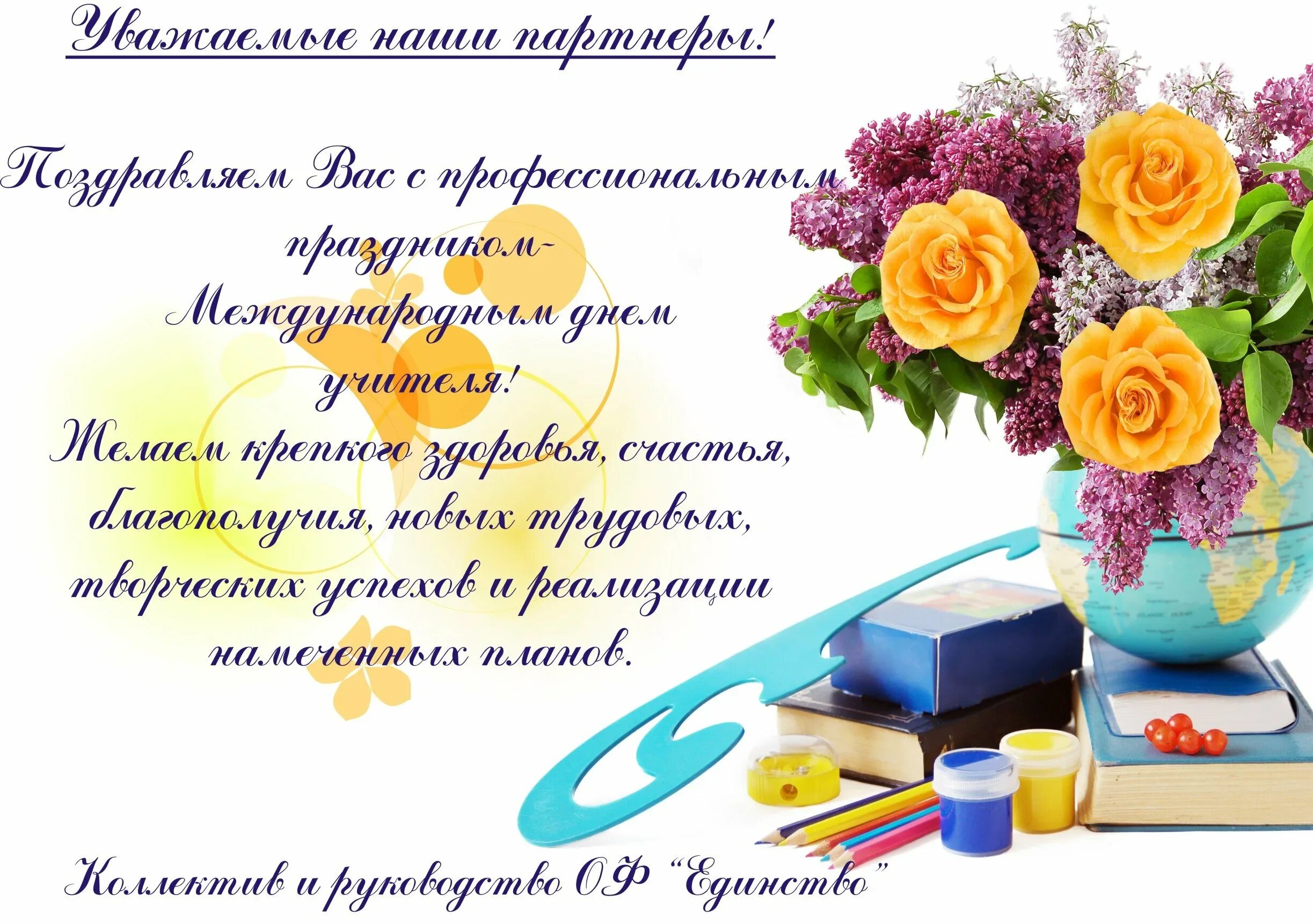 Уважаемые наши партнеры!

Поздравляем Вас с профессиональным праздником-
Международным днем учителя!
Желаем крепкого здоровья, счастья, благополучия, новых трудовых, творческих успехов и реализации намеченных планов.

Коллектив и руководство ОФ “Единство”